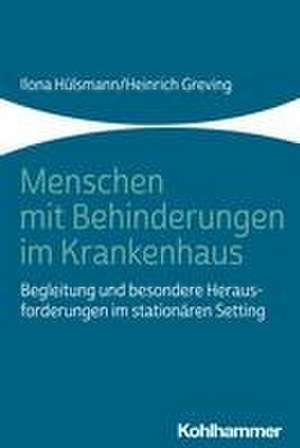 Ilona Hülsmann/Heinrich Greving

Menschen mit Behinderungen im Krankenhaus

Begleitung und besondere Herausforderungen im stationären Setting

Kohlhammer